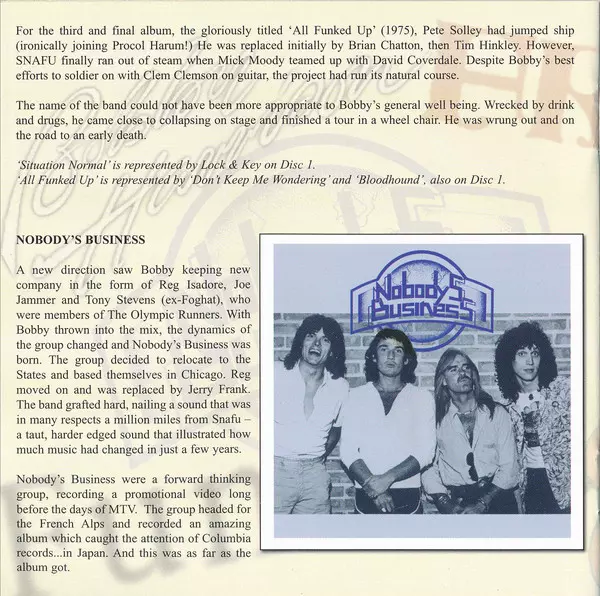 For the third and final album, the gloriously titled 'All Funked Up' (1975), Pete Solley had jumped ship (ironically joining Procol Harum!) He was replaced initially by Brian Chatton, then Tim Hinkley. However, SNAFU finally ran out of steam when Mick Moody teamed up with David Coverdale. Despite Bobby's best efforts to soldier on with Clem Clemson on guitar, the project had run its natural course.

The name of the band could not have been more appropriate to Bobby's general well being. Wrecked by drink and drugs, he came close to collapsing on stage and finished a tour in a wheel chair. He was wrung out and on the road to an early death.

'Situation Normal' is represented by Lock & Key on Disc 1.
'All Funked Up' is represented by 'Don't Keep Me Wondering' and 'Bloodhound', also on Disc 1.

NOBODY'S BUSINESS

A new direction saw Bobby keeping new company in the form of Reg Isadore, Joe Jammer and Tony Stevens (ex-Foghat), who were members of The Olympic Runners. With Bobby thrown into the mix, the dynamics of the group changed and Nobody's Business was born. The group decided to relocate to the States and based themselves in Chicago. Reg moved on and was replaced by Jerry Frank. The band grafted hard, nailing a sound that was in many respects a million miles from Snafu – a taut, harder edged sound that illustrated how much music had changed in just a few years.

Nobody's Business were a forward thinking group, recording a promotional video long before the days of MTV. The group headed for the French Alps and recorded an amazing album which caught the attention of Columbia records...in Japan. And this was as far as the album got.

Nobody's Business